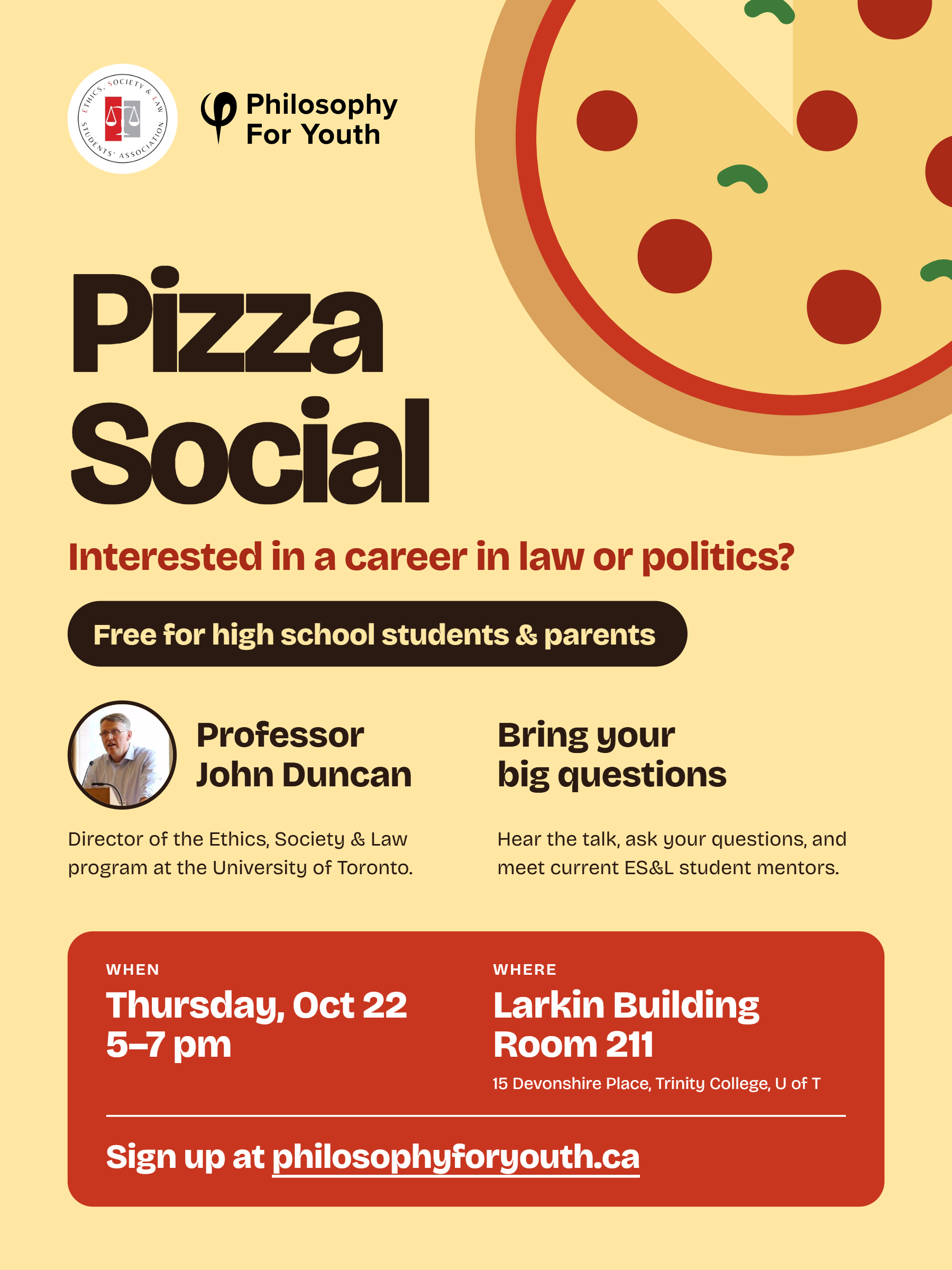 ETHICS, SOCIETY & LAW STUDENTS' ASSOCIATION

Philosophy
For Youth

Pizza
Social

Interested in a career in law or politics?

Free for high school students & parents

Professor
John Duncan

Director of the Ethics, Society & Law program at the University of Toronto.

Bring your
big questions

Hear the talk, ask your questions, and meet current ES&L student mentors.

WHEN
Thursday, Oct 22
5–7 pm

WHERE
Larkin Building
Room 211
15 Devonshire Place, Trinity College, U of T

Sign up at philosophyforyouth.ca